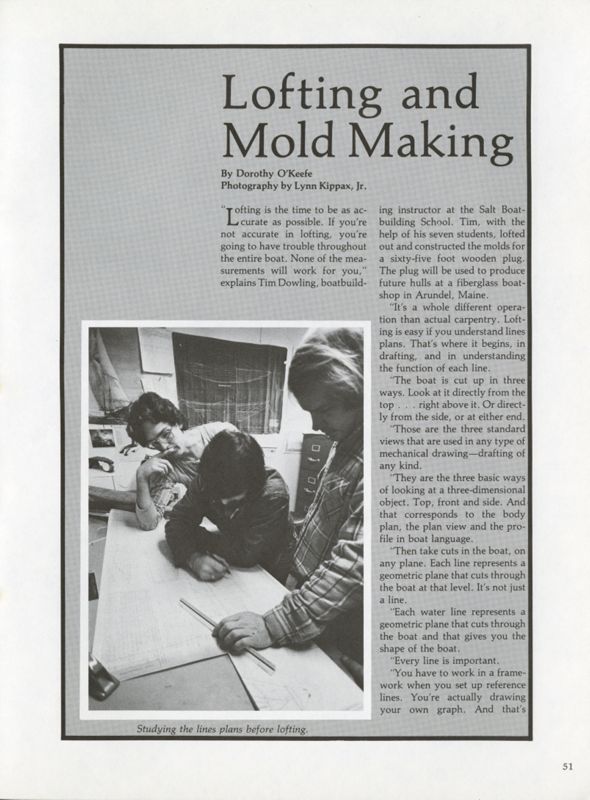 Lofting and Mold Making

By Dorothy O'Keefe
Photography by Lynn Kippax, Jr.

"Lofting is the time to be as accurate as possible. If you're not accurate in lofting, you're going to have trouble throughout the entire boat. None of the measurements will work for you," explains Tim Dowling, boatbuilding instructor at the Salt Boatbuilding School. Tim, with the help of his seven students, lofted out and constructed the molds for a sixty-five foot wooden plug. The plug will be used to produce future hulls at a fiberglass boatshop in Arundel, Maine.

"It's a whole different operation than actual carpentry. Lofting is easy if you understand lines plans. That's where it begins, in drafting, and in understanding the function of each line.

"The boat is cut up in three ways. Look at it directly from the top . . . right above it. Or directly from the side, or at either end.

"Those are the three standard views that are used in any type of mechanical drawing—drafting of any kind.

"They are the three basic ways of looking at a three-dimensional object. Top, front and side. And that corresponds to the body plan, the plan view and the profile in boat language.

"Then take cuts in the boat, on any plane. Each line represents a geometric plane that cuts through the boat at that level. It's not just a line.

"Each water line represents a geometric plane that cuts through the boat and that gives you the shape of the boat.

"Every line is important.

"You have to work in a framework when you set up reference lines. You're actually drawing your own graph. And that's

Studying the lines plans before lofting.

51